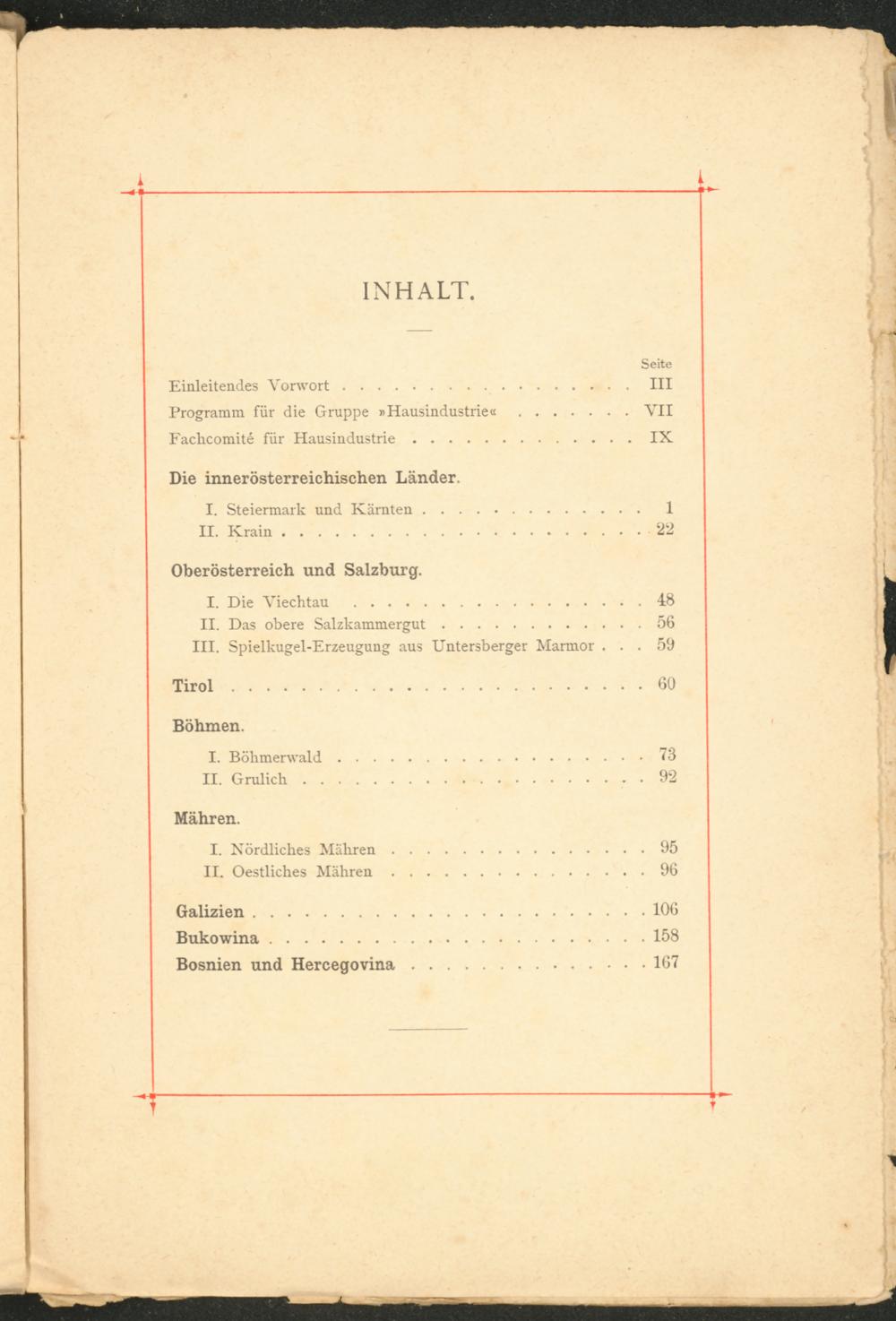 INHALT.

Seite

Einleitendes Vorwort III

Programm für die Gruppe »Hausindustrie« VII

Fachcomité für Hausindustrie IX

Die innerösterreichischen Länder.

I. Steiermark und Kärnten 1

II. Krain 22

Oberösterreich und Salzburg.

I. Die Viechtau 48

II. Das obere Salzkammergut 56

III. Spielkugel-Erzeugung aus Untersberger Marmor 59

Tirol 60

Böhmen.

I. Böhmerwald 73

II. Grulich 92

Mähren.

I. Nördliches Mähren 95

II. Oestliches Mähren 96

Galizien 106

Bukowina 158

Bosnien und Hercegovina 167